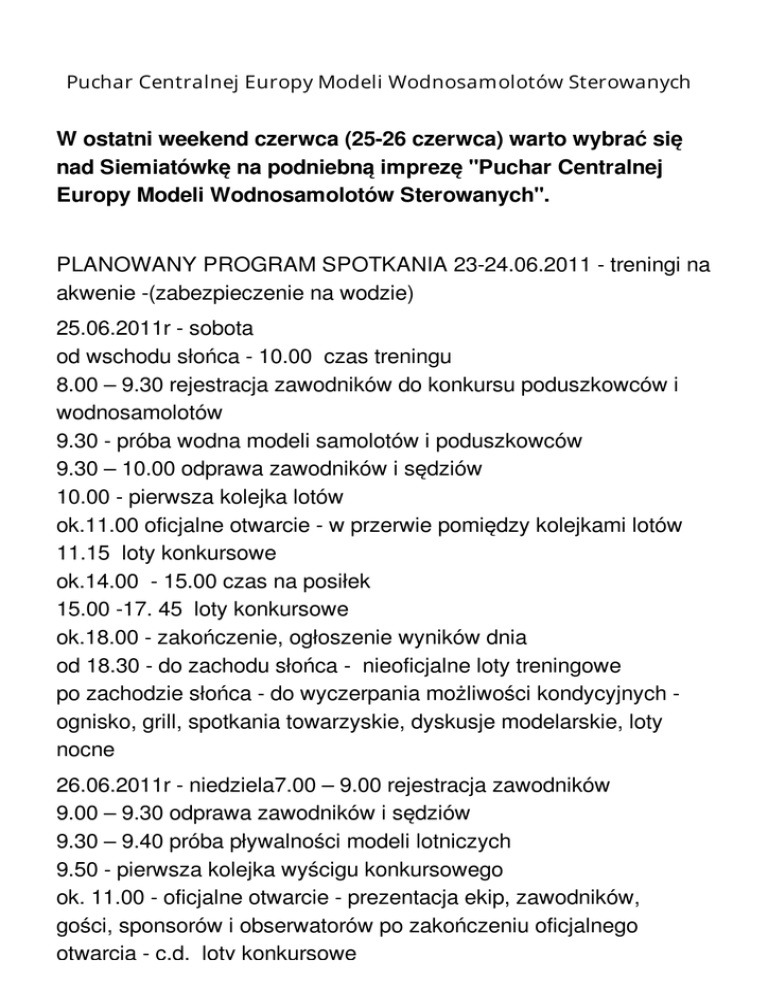 Puchar Centralnej Europy Modeli Wodnosamolotów Sterowanych

W ostatni weekend czerwca (25-26 czerwca) warto wybrać się nad Siemiatówkę na podniebną imprezę "Puchar Centralnej Europy Modeli Wodnosamolotów Sterowanych".

PLANOWANY PROGRAM SPOTKANIA 23-24.06.2011 - treningi na akwenie -(zabezpieczenie na wodzie)

25.06.2011r - sobota
od wschodu słońca - 10.00 czas treningu
8.00 – 9.30 rejestracja zawodników do konkursu poduszkowców i wodnosamolotów
9.30 - próba wodna modeli samolotów i poduszkowców
9.30 – 10.00 odprawa zawodników i sędziów
10.00 - pierwsza kolejka lotów
ok.11.00 oficjalne otwarcie - w przerwie pomiędzy kolejkami lotów
11.15 loty konkursowe
ok.14.00 - 15.00 czas na posiłek
15.00 -17. 45 loty konkursowe
ok.18.00 - zakończenie, ogłoszenie wyników dnia
od 18.30 - do zachodu słońca - nieoficjalne loty treningowe
po zachodzie słońca - do wyczerpania możliwości kondycyjnych - ognisko, grill, spotkania towarzyskie, dyskusje modelarskie, loty nocne

26.06.2011r - niedziela7.00 – 9.00 rejestracja zawodników
9.00 – 9.30 odprawa zawodników i sędziów
9.30 – 9.40 próba pływalności modeli lotniczych
9.50 - pierwsza kolejka wyścigu konkursowego
ok. 11.00 - oficjalne otwarcie - prezentacja ekip, zawodników, gości, sponsorów i obserwatorów po zakończeniu oficjalnego otwarcia - c.d. loty konkursowe